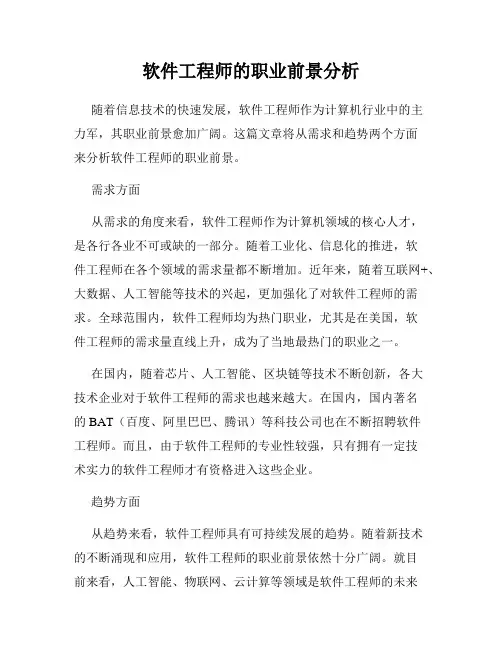 软件工程师的职业前景分析

随着信息技术的快速发展，软件工程师作为计算机行业中的主力军，其职业前景愈加广阔。这篇文章将从需求和趋势两个方面来分析软件工程师的职业前景。

需求方面

从需求的角度来看，软件工程师作为计算机领域的核心人才，是各行各业不可或缺的一部分。随着工业化、信息化的推进，软件工程师在各个领域的需求量都不断增加。近年来，随着互联网+、大数据、人工智能等技术的兴起，更加强化了对软件工程师的需求。全球范围内，软件工程师均为热门职业，尤其是在美国，软件工程师的需求量直线上升，成为了当地最热门的职业之一。

在国内，随着芯片、人工智能、区块链等技术不断创新，各大技术企业对于软件工程师的需求也越来越大。在国内，国内著名的BAT（百度、阿里巴巴、腾讯）等科技公司也在不断招聘软件工程师。而且，由于软件工程师的专业性较强，只有拥有一定技术实力的软件工程师才有资格进入这些企业。

趋势方面

从趋势来看，软件工程师具有可持续发展的趋势。随着新技术的不断涌现和应用，软件工程师的职业前景依然十分广阔。就目前来看，人工智能、物联网、云计算等领域是软件工程师的未来